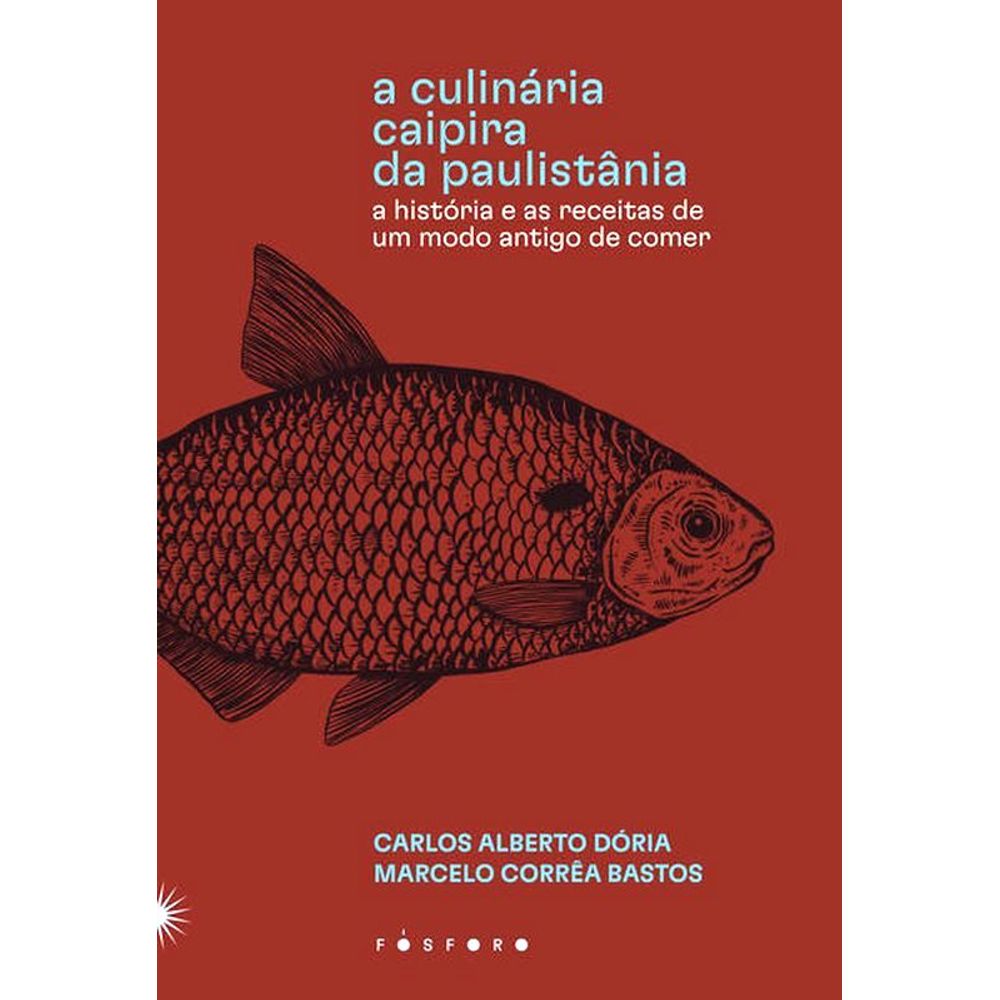 a culinária caipira da paulistânia

a história e as receitas de um modo antigo de comer

CARLOS ALBERTO DÓRIA
MARCELO CORRÊA BASTOS

FÓSFORO